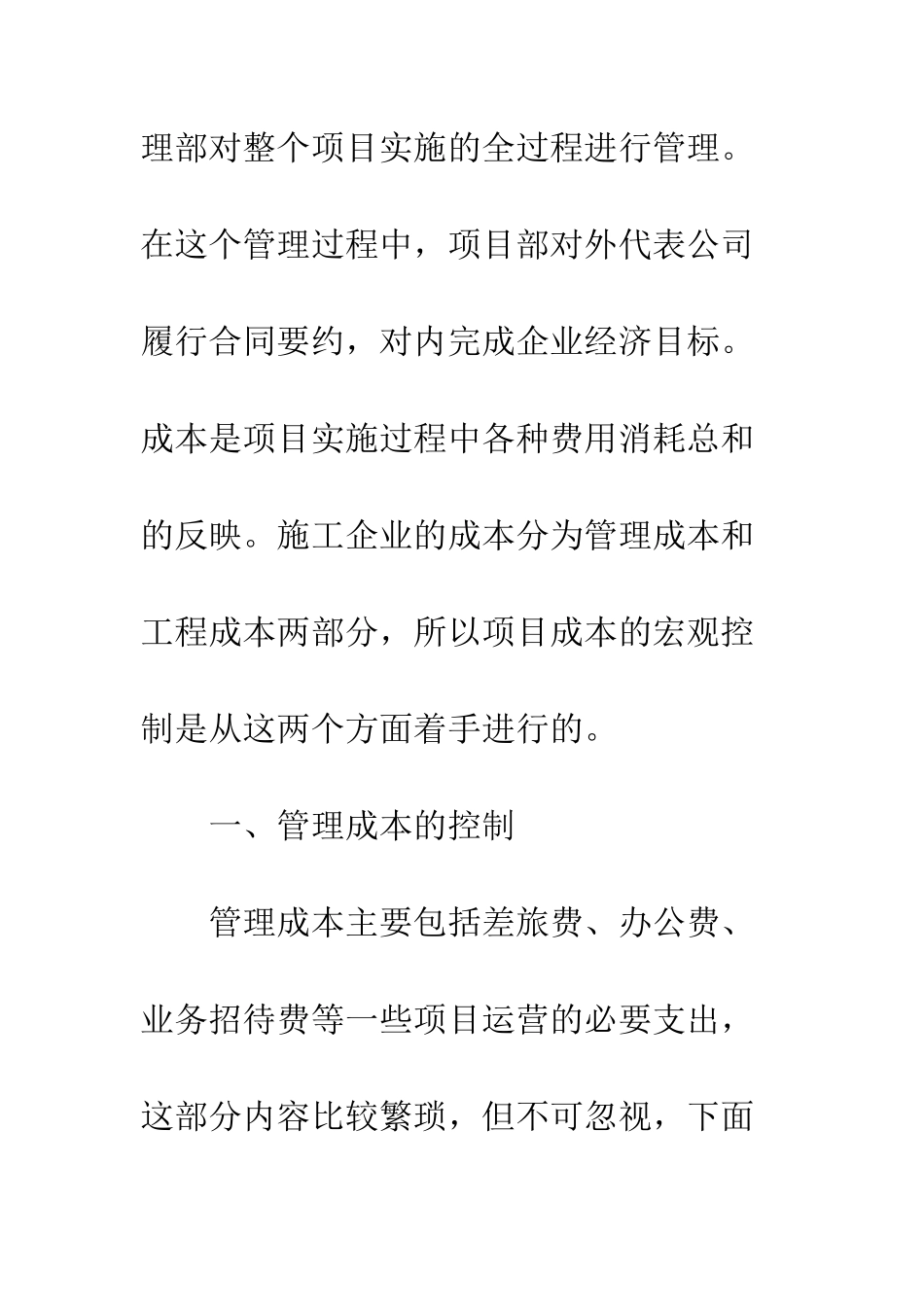 理部对整个项目实施的全过程进行管理。在这个管理过程中，项目部对外代表公司履行合同要约，对内完成企业经济目标。成本是项目实施过程中各种费用消耗总和的反映。施工企业的成本分为管理成本和工程成本两部分，所以项目成本的宏观控制是从这两个方面着手进行的。

一、管理成本的控制

管理成本主要包括差旅费、办公费、业务招待费等一些项目运营的必要支出，这部分内容比较繁琐，但不可忽视，下面